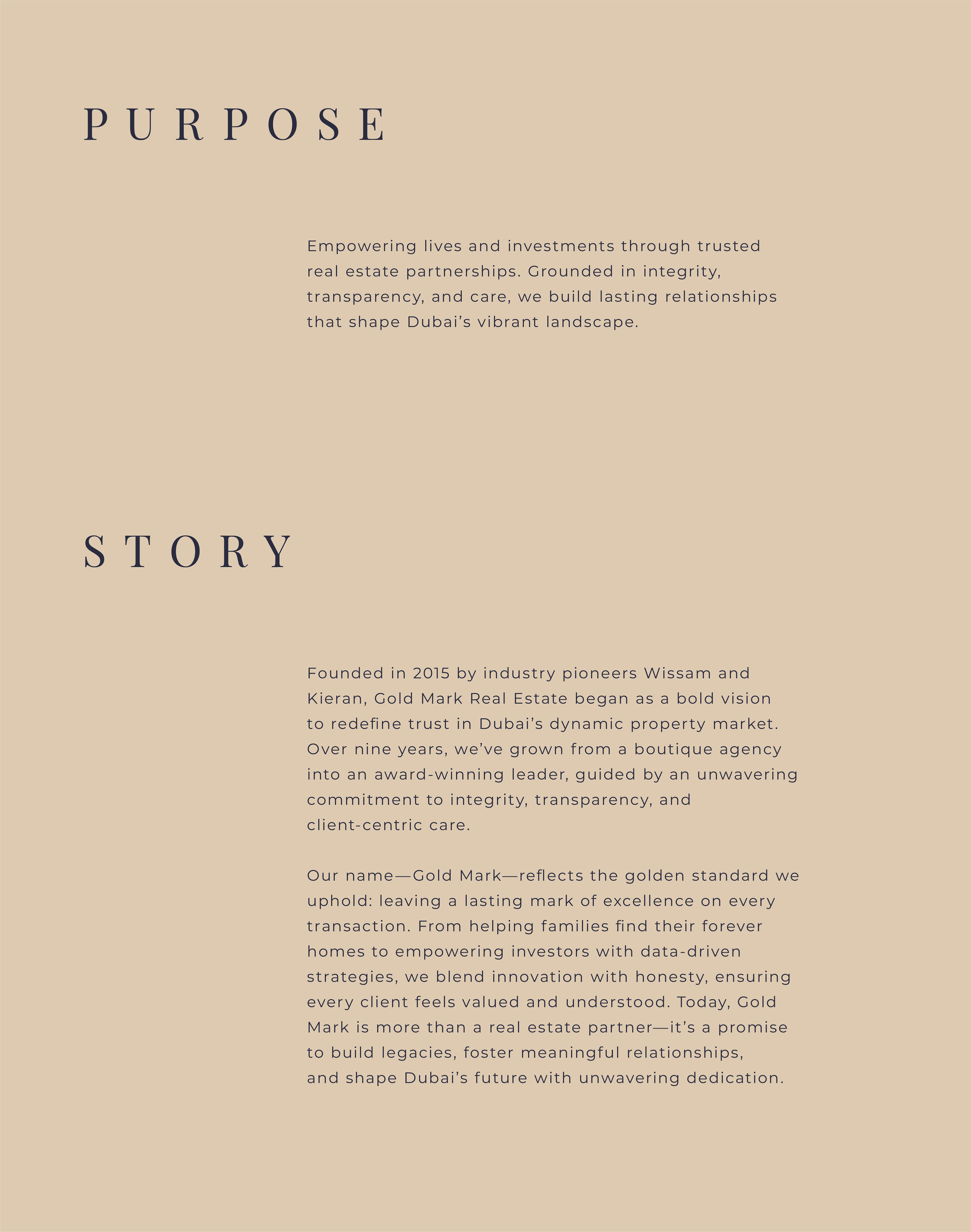 PURPOSE

Empowering lives and investments through trusted real estate partnerships. Grounded in integrity, transparency, and care, we build lasting relationships that shape Dubai’s vibrant landscape.

STORY

Founded in 2015 by industry pioneers Wissam and Kieran, Gold Mark Real Estate began as a bold vision to redefine trust in Dubai’s dynamic property market. Over nine years, we’ve grown from a boutique agency into an award-winning leader, guided by an unwavering commitment to integrity, transparency, and client-centric care.

Our name—Gold Mark—reflects the golden standard we uphold: leaving a lasting mark of excellence on every transaction. From helping families find their forever homes to empowering investors with data-driven strategies, we blend innovation with honesty, ensuring every client feels valued and understood. Today, Gold Mark is more than a real estate partner—it’s a promise to build legacies, foster meaningful relationships, and shape Dubai’s future with unwavering dedication.